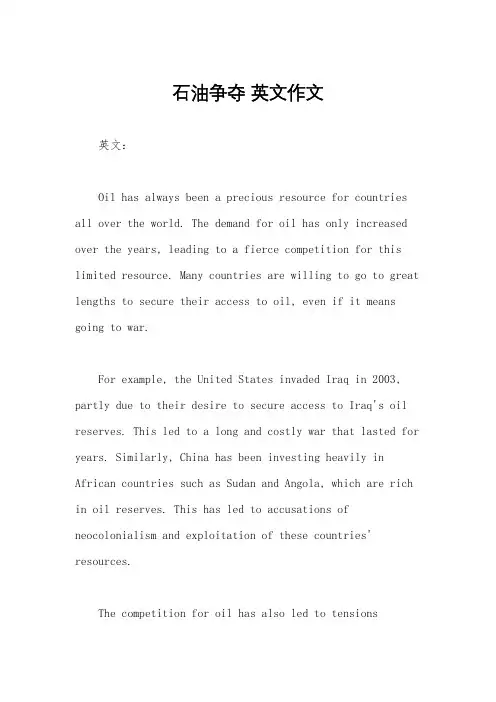 石油争夺 英文作文

英文：

Oil has always been a precious resource for countries all over the world. The demand for oil has only increased over the years, leading to a fierce competition for this limited resource. Many countries are willing to go to great lengths to secure their access to oil, even if it means going to war.

For example, the United States invaded Iraq in 2003, partly due to their desire to secure access to Iraq's oil reserves. This led to a long and costly war that lasted for years. Similarly, China has been investing heavily in African countries such as Sudan and Angola, which are rich in oil reserves. This has led to accusations of neocolonialism and exploitation of these countries' resources.

The competition for oil has also led to tensions